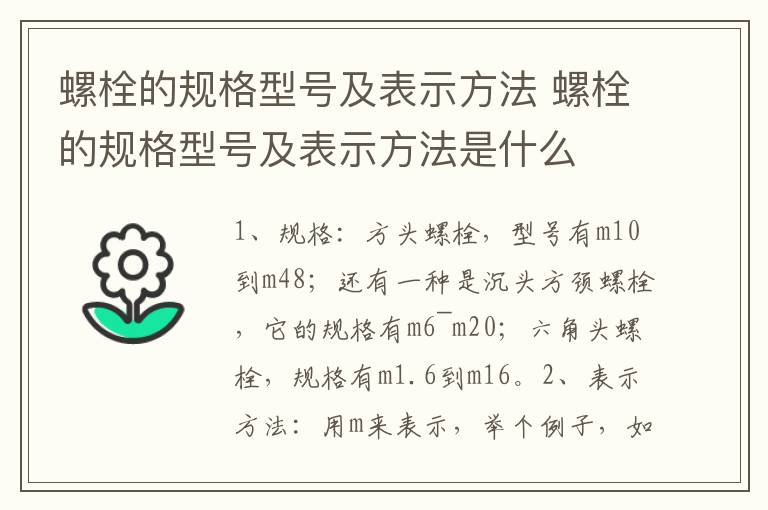 螺栓的规格型号及表示方法 螺栓的规格型号及表示方法是什么

1、规格：方头螺栓，型号有m10到m48；还有一种是沉头方颈螺栓，它的规格有m6¯m20；六角头螺栓，规格有m1.6到m16。2、表示方法：用m来表示，举个例子，如